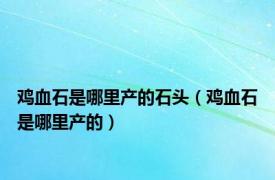 鸡血石是哪里产的石头（鸡血石是哪里产的）